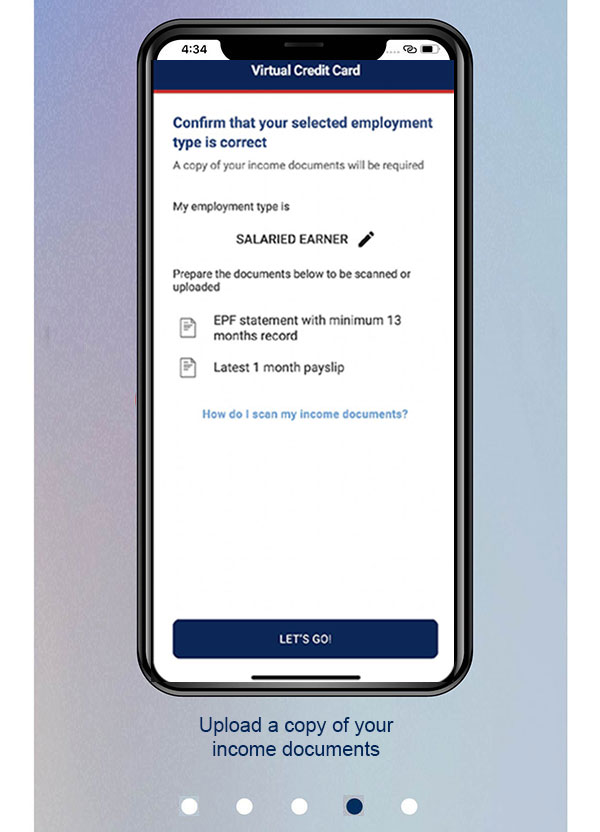 4:34

Virtual Credit Card

Confirm that your selected employment type is correct

A copy of your income documents will be required

My employment type is

SALARIED EARNER

Prepare the documents below to be scanned or uploaded

EPF statement with minimum 13 months record

Latest 1 month payslip

How do I scan my income documents?

LET'S GO!

Upload a copy of your income documents